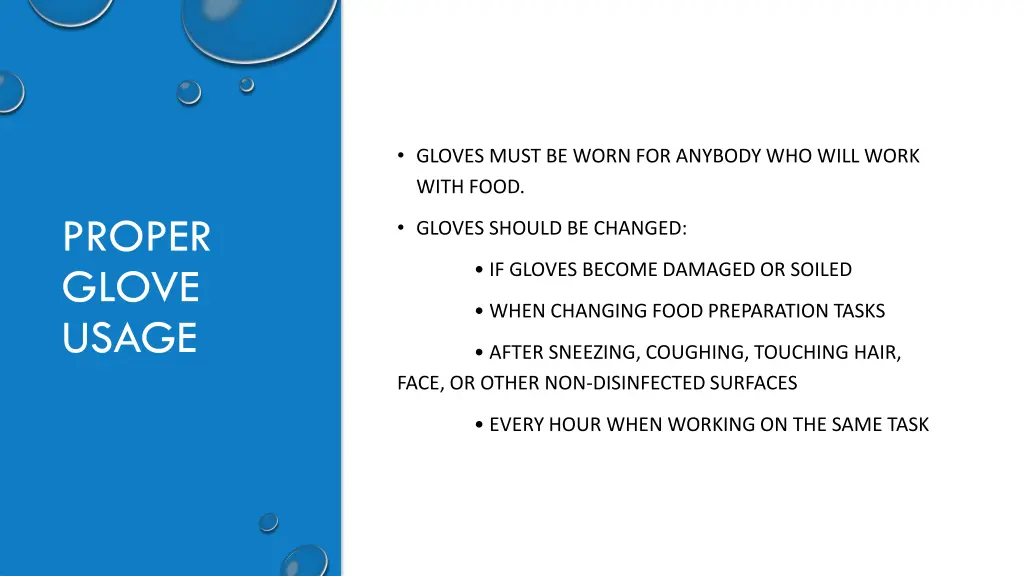 PROPER GLOVE USAGE

• GLOVES MUST BE WORN FOR ANYBODY WHO WILL WORK WITH FOOD.

• GLOVES SHOULD BE CHANGED:

• IF GLOVES BECOME DAMAGED OR SOILED

• WHEN CHANGING FOOD PREPARATION TASKS

• AFTER SNEEZING, COUGHING, TOUCHING HAIR, FACE, OR OTHER NON-DISINFECTED SURFACES

• EVERY HOUR WHEN WORKING ON THE SAME TASK